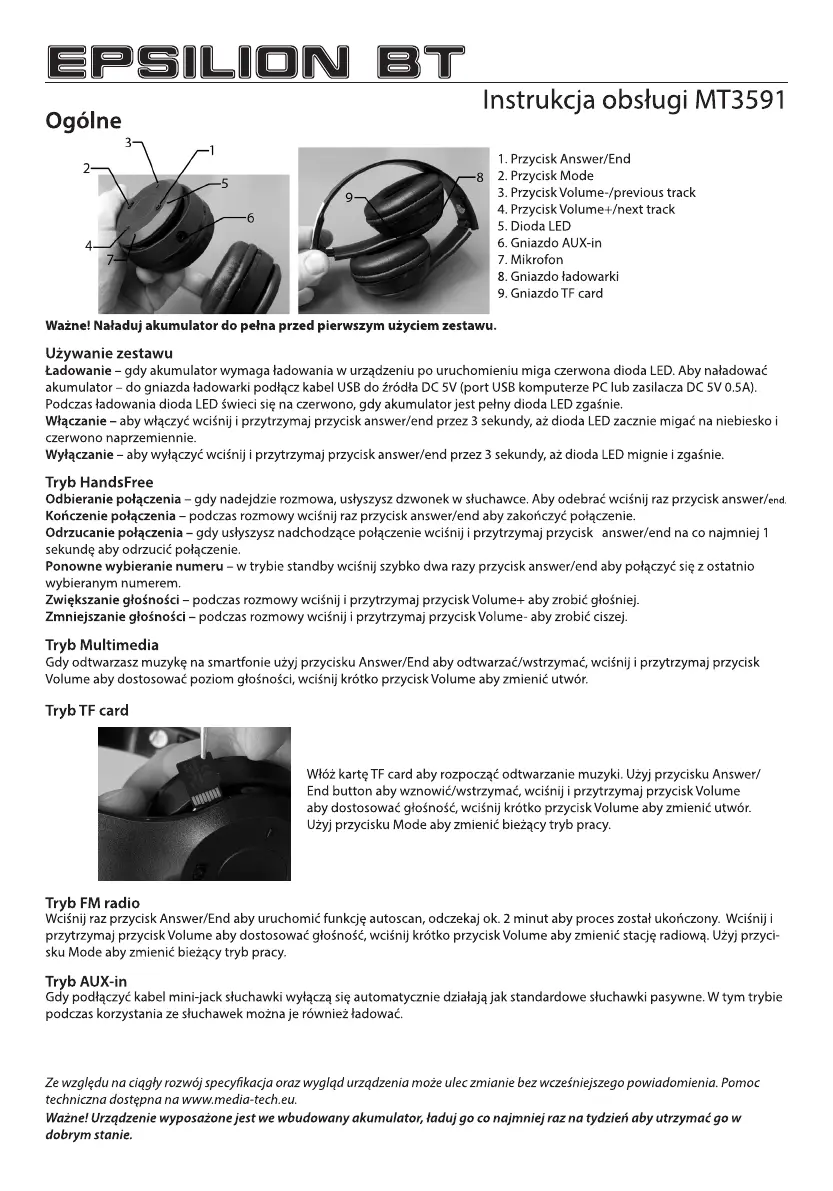 EPSILION BT

Instrukcja obsługi MT3591

Ogólne

3
1
2
5
6
4
7
9
8

1. Przycisk Answer/End
2. Przycisk Mode
3. Przycisk Volume-/previous track
4. Przycisk Volume+/next track
5. Dioda LED
6. Gniazdo AUX-in
7. Mikrofon
8. Gniazdo ładowarki
9. Gniazdo TF card

Ważne! Naładuj akumulator do pełna przed pierwszym użyciem zestawu.

Używanie zestawu
Ładowanie – gdy akumulator wymaga ładowania w urządzeniu po uruchomieniu miga czerwona dioda LED. Aby naładować akumulator – do gniazda ładowarki podłącz kabel USB do źródła DC 5V (port USB komputerze PC lub zasilacza DC 5V 0.5A). Podczas ładowania dioda LED świeci się na czerwono, gdy akumulator jest pełny dioda LED zgaśnie.
Włączanie – aby włączyć wciśnij i przytrzymaj przycisk answer/end przez 3 sekundy, aż dioda LED zacznie migać na niebiesko i czerwono naprzemiennie.
Wyłączanie – aby wyłączyć wciśnij i przytrzymaj przycisk answer/end przez 3 sekundy, aż dioda LED mignie i zgaśnie.

Tryb HandsFree
Odbieranie połączenia – gdy nadejdzie rozmowa, usłyszysz dzwonek w słuchawce. Aby odebrać wciśnij raz przycisk answer/end.
Kończenie połączenia – podczas rozmowy wciśnij raz przycisk answer/end aby zakończyć połączenie.
Odrzucanie połączenia – gdy usłyszysz nadchodzące połączenie wciśnij i przytrzymaj przycisk answer/end na co najmniej 1 sekundę aby odrzucić połączenie.
Ponowne wybieranie numeru – w trybie standby wciśnij szybko dwa razy przycisk answer/end aby połączyć się z ostatnio wybieranym numerem.
Zwiększanie głośności – podczas rozmowy wciśnij i przytrzymaj przycisk Volume+ aby zrobić głośniej.
Zmniejszanie głośności – podczas rozmowy wciśnij i przytrzymaj przycisk Volume- aby zrobić ciszej.

Tryb Multimedia
Gdy odtwarzasz muzykę na smartfonie użyj przycisku Answer/End aby odtwarzać/wstrzymać, wciśnij i przytrzymaj przycisk Volume aby dostosować poziom głośności, wciśnij krótko przycisk Volume aby zmienić utwór.

Tryb TF card
Włóż kartę TF card aby rozpocząć odtwarzanie muzyki. Użyj przycisku Answer/End button aby wznowić/wstrzymać, wciśnij i przytrzymaj przycisk Volume aby dostosować głośność, wciśnij krótko przycisk Volume aby zmienić utwór. Użyj przycisku Mode aby zmienić bieżący tryb pracy.

Tryb FM radio
Wciśnij raz przycisk Answer/End aby uruchomić funkcję autoscan, odczekaj ok. 2 minut aby proces został ukończony. Wciśnij i przytrzymaj przycisk Volume aby dostosować głośność, wciśnij krótko przycisk Volume aby zmienić stację radiową. Użyj przycisku Mode aby zmienić bieżący tryb pracy.

Tryb AUX-in
Gdy podłączyć kabel mini-jack słuchawki wyłączą się automatycznie działają jak standardowe słuchawki pasywne. W tym trybie podczas korzystania ze słuchawek można je również ładować.

Ze względu na ciągły rozwój specyfikacja oraz wygląd urządzenia może ulec zmianie bez wcześniejszego powiadomienia. Pomoc techniczna dostępna na www.media-tech.eu.
Ważne! Urządzenie wyposażone jest we wbudowany akumulator, ładuj go co najmniej raz na tydzień aby utrzymać go w dobrym stanie.